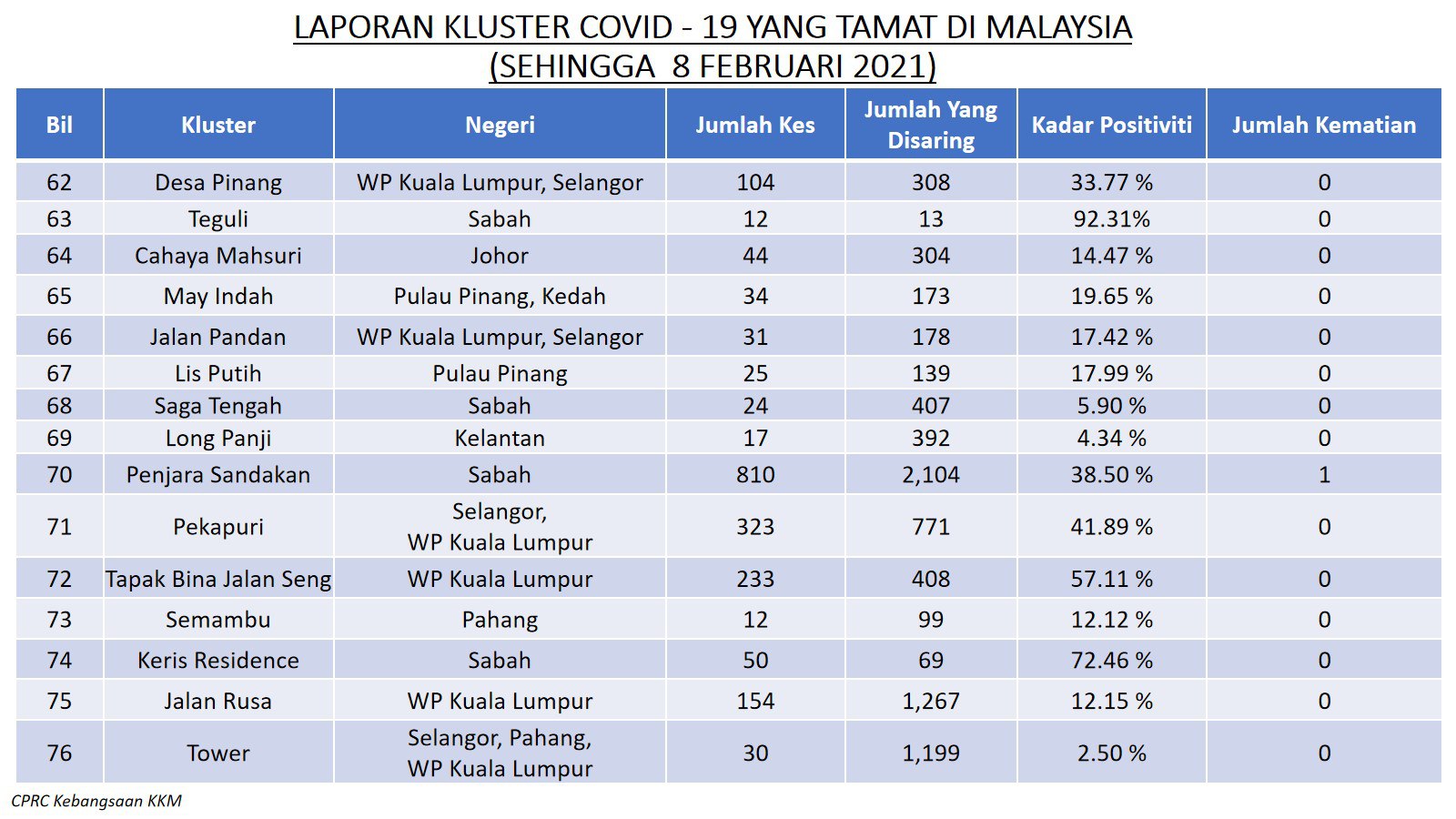 LAPORAN KLUSTER COVID - 19 YANG TAMAT DI MALAYSIA
(SEHINGGA 8 FEBRUARI 2021)

| Bil | Kluster | Negeri | Jumlah Kes | Jumlah Yang Disaring | Kadar Positiviti | Jumlah Kematian |
|---|---|---|---|---|---|---|
| 62 | Desa Pinang | WP Kuala Lumpur, Selangor | 104 | 308 | 33.77 % | 0 |
| 63 | Teguli | Sabah | 12 | 13 | 92.31% | 0 |
| 64 | Cahaya Mahsuri | Johor | 44 | 304 | 14.47 % | 0 |
| 65 | May Indah | Pulau Pinang, Kedah | 34 | 173 | 19.65 % | 0 |
| 66 | Jalan Pandan | WP Kuala Lumpur, Selangor | 31 | 178 | 17.42 % | 0 |
| 67 | Lis Putih | Pulau Pinang | 25 | 139 | 17.99 % | 0 |
| 68 | Saga Tengah | Sabah | 24 | 407 | 5.90 % | 0 |
| 69 | Long Panji | Kelantan | 17 | 392 | 4.34 % | 0 |
| 70 | Penjara Sandakan | Sabah | 810 | 2,104 | 38.50 % | 1 |
| 71 | Pekapuri | Selangor, WP Kuala Lumpur | 323 | 771 | 41.89 % | 0 |
| 72 | Tapak Bina Jalan Seng | WP Kuala Lumpur | 233 | 408 | 57.11 % | 0 |
| 73 | Semambu | Pahang | 12 | 99 | 12.12 % | 0 |
| 74 | Keris Residence | Sabah | 50 | 69 | 72.46 % | 0 |
| 75 | Jalan Rusa | WP Kuala Lumpur | 154 | 1,267 | 12.15 % | 0 |
| 76 | Tower | Selangor, Pahang, WP Kuala Lumpur | 30 | 1,199 | 2.50 % | 0 |

CPRC Kebangsaan KKM